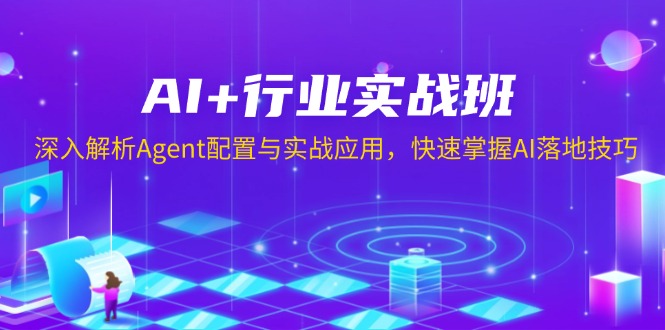 AI+行业实战班

深入解析Agent配置与实战应用，快速掌握AI落地技巧